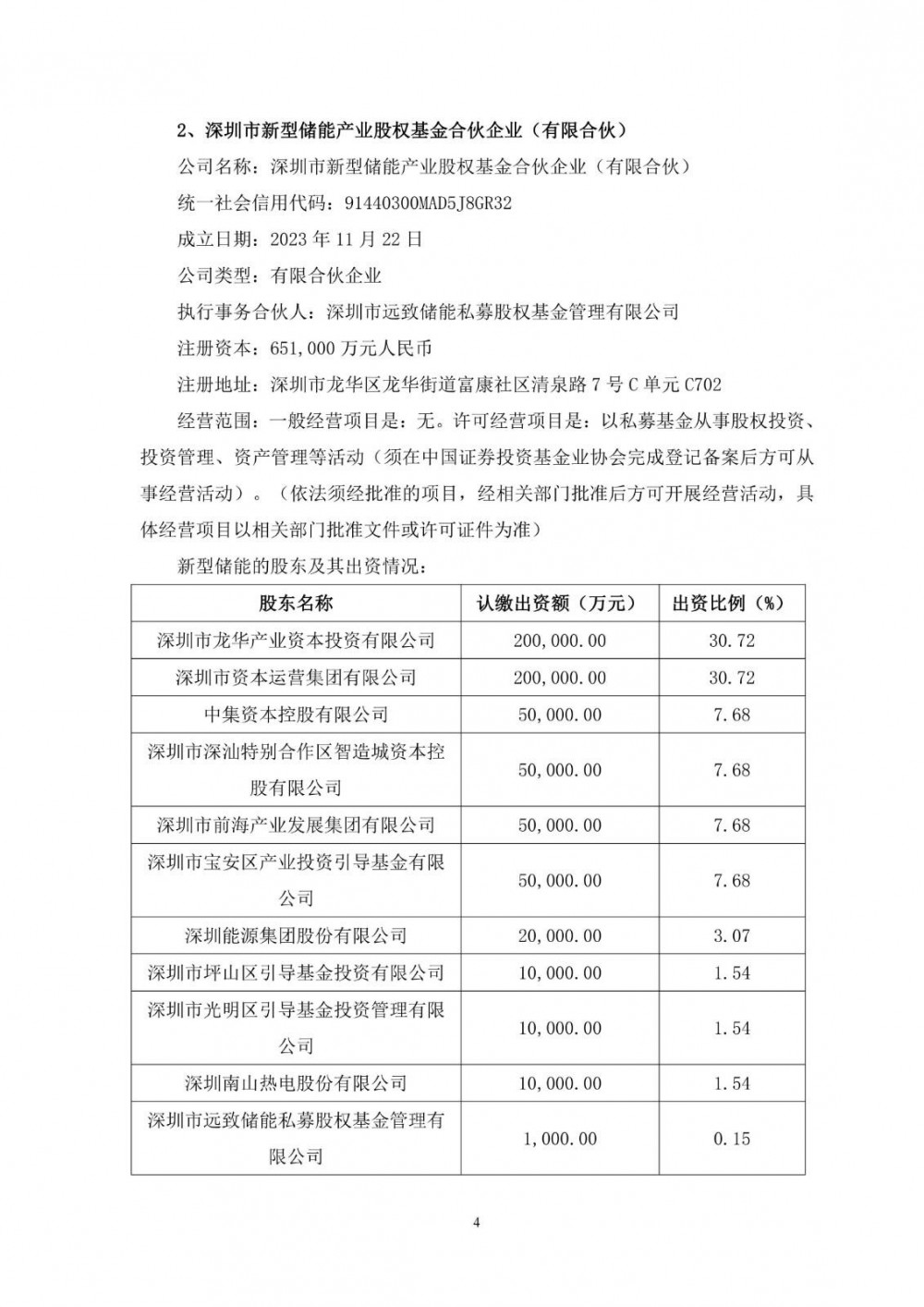 2、深圳市新型储能产业股权基金合伙企业（有限合伙）

公司名称：深圳市新型储能产业股权基金合伙企业（有限合伙）

统一社会信用代码：91440300MAD5J8GR32

成立日期：2023 年 11 月 22 日

公司类型：有限合伙企业

执行事务合伙人：深圳市远致储能私募股权基金管理有限公司

注册资本：651,000 万元人民币

注册地址：深圳市龙华区龙华街道富康社区清泉路 7 号 C 单元 C702

经营范围：一般经营项目是：无。许可经营项目是：以私募基金从事股权投资、投资管理、资产管理等活动（须在中国证券投资基金业协会完成登记备案后方可从事经营活动）。（依法须经批准的项目，经相关部门批准后方可开展经营活动，具体经营项目以相关部门批准文件或许可证件为准）

新型储能的股东及其出资情况：

| 股东名称 | 认缴出资额（万元） | 出资比例（%） |
|---|---|---|
| 深圳市龙华产业资本投资有限公司 | 200,000.00 | 30.72 |
| 深圳市资本运营集团有限公司 | 200,000.00 | 30.72 |
| 中集资本控股有限公司 | 50,000.00 | 7.68 |
| 深圳市深汕特别合作区智造城资本控股有限公司 | 50,000.00 | 7.68 |
| 深圳市前海产业发展集团有限公司 | 50,000.00 | 7.68 |
| 深圳市宝安区产业投资引导基金有限公司 | 50,000.00 | 7.68 |
| 深圳能源集团股份有限公司 | 20,000.00 | 3.07 |
| 深圳市坪山区引导基金投资有限公司 | 10,000.00 | 1.54 |
| 深圳市光明区引导基金投资管理有限公司 | 10,000.00 | 1.54 |
| 深圳南山热电股份有限公司 | 10,000.00 | 1.54 |
| 深圳市远致储能私募股权基金管理有限公司 | 1,000.00 | 0.15 |

4